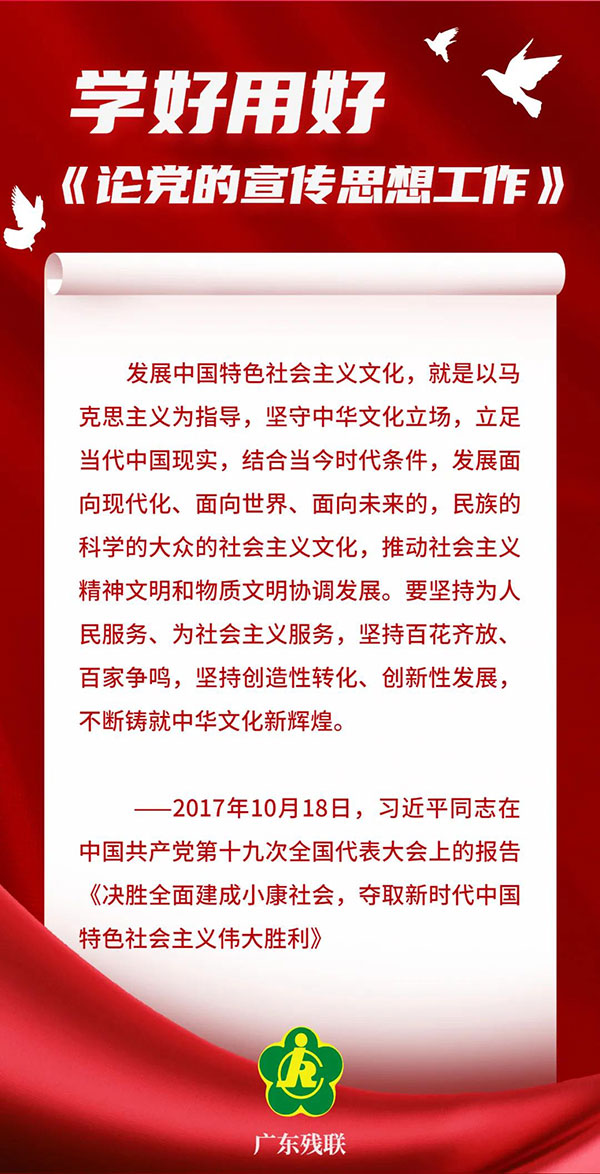 学好用好

《论党的宣传思想工作》

发展中国特色社会主义文化，就是以马克思主义为指导，坚守中华文化立场，立足当代中国现实，结合当今时代条件，发展面向现代化、面向世界、面向未来的，民族的科学的大众的社会主义文化，推动社会主义精神文明和物质文明协调发展。要坚持为人民服务、为社会主义服务，坚持百花齐放、百家争鸣，坚持创造性转化、创新性发展，不断铸就中华文化新辉煌。

——2017年10月18日，习近平同志在中国共产党第十九次全国代表大会上的报告《决胜全面建成小康社会，夺取新时代中国特色社会主义伟大胜利》

广东残联